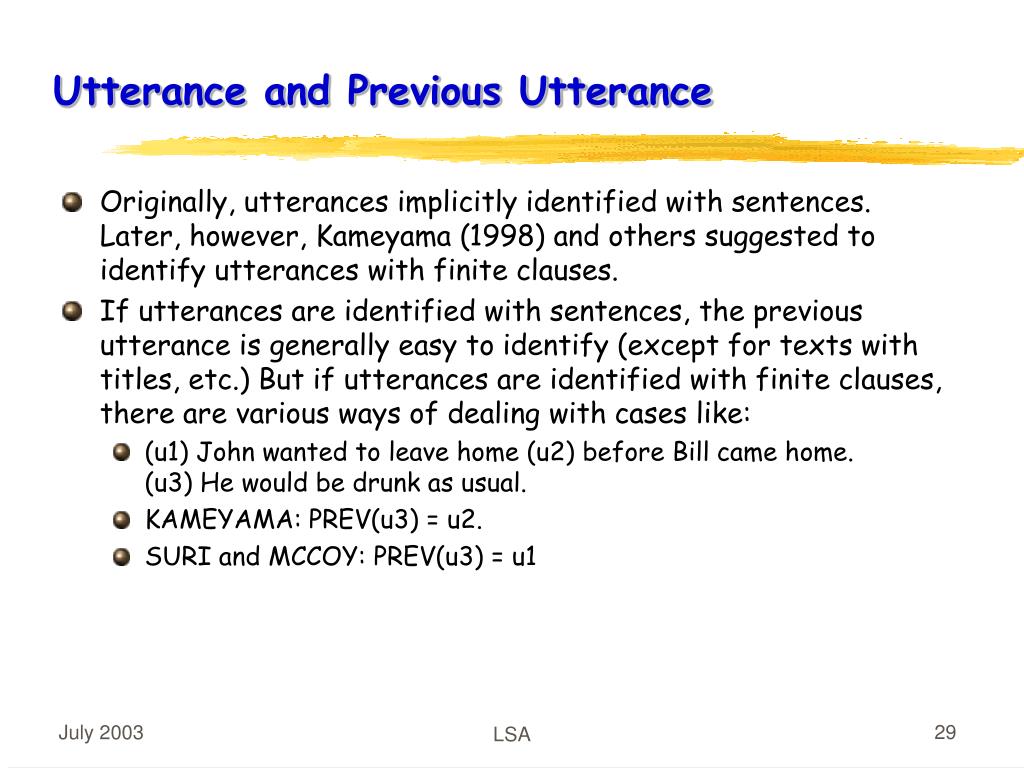 Utterance and Previous Utterance

Originally, utterances implicitly identified with sentences. Later, however, Kameyama (1998) and others suggested to identify utterances with finite clauses.

If utterances are identified with sentences, the previous utterance is generally easy to identify (except for texts with titles, etc.) But if utterances are identified with finite clauses, there are various ways of dealing with cases like:

(u1) John wanted to leave home (u2) before Bill came home. (u3) He would be drunk as usual.

KAMEYAMA: PREV(u3) = u2.

SURI and MCCOY: PREV(u3) = u1

July 2003

LSA

29